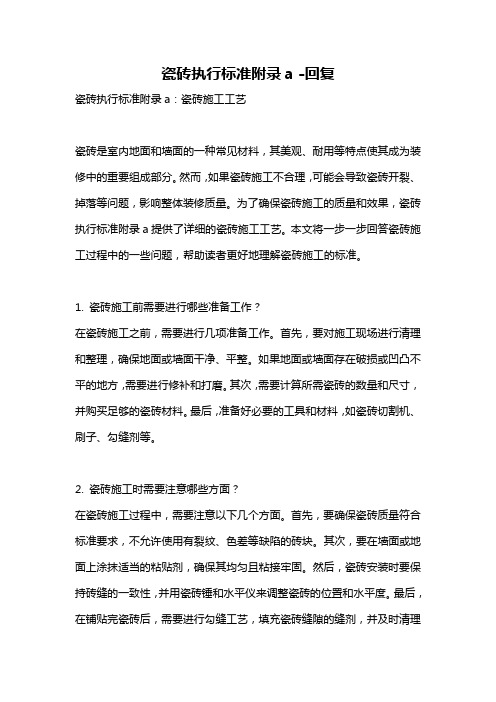 瓷砖执行标准附录 a -回复

瓷砖执行标准附录 a：瓷砖施工工艺

瓷砖是室内地面和墙面的一种常见材料，其美观、耐用等特点使其成为装修中的重要组成部分。然而，如果瓷砖施工不合理，可能会导致瓷砖开裂、掉落等问题，影响整体装修质量。为了确保瓷砖施工的质量和效果，瓷砖执行标准附录 a 提供了详细的瓷砖施工工艺。本文将一步一步回答瓷砖施工过程中的一些问题，帮助读者更好地理解瓷砖施工的标准。

1. 瓷砖施工前需要进行哪些准备工作？
在瓷砖施工之前，需要进行几项准备工作。首先，要对施工现场进行清理和整理，确保地面或墙面干净、平整。如果地面或墙面存在破损或凹凸不平的地方，需要进行修补和打磨。其次，需要计算所需瓷砖的数量和尺寸，并购买足够的瓷砖材料。最后，准备好必要的工具和材料，如瓷砖切割机、刷子、勾缝剂等。

2. 瓷砖施工时需要注意哪些方面？
在瓷砖施工过程中，需要注意以下几个方面。首先，要确保瓷砖质量符合标准要求，不允许使用有裂纹、色差等缺陷的砖块。其次，要在墙面或地面上涂抹适当的粘贴剂，确保其均匀且粘接牢固。然后，瓷砖安装时要保持砖缝的一致性，并用瓷砖锤和水平仪来调整瓷砖的位置和水平度。最后，在铺贴完瓷砖后，需要进行勾缝工艺，填充瓷砖缝隙的缝剂，并及时清理